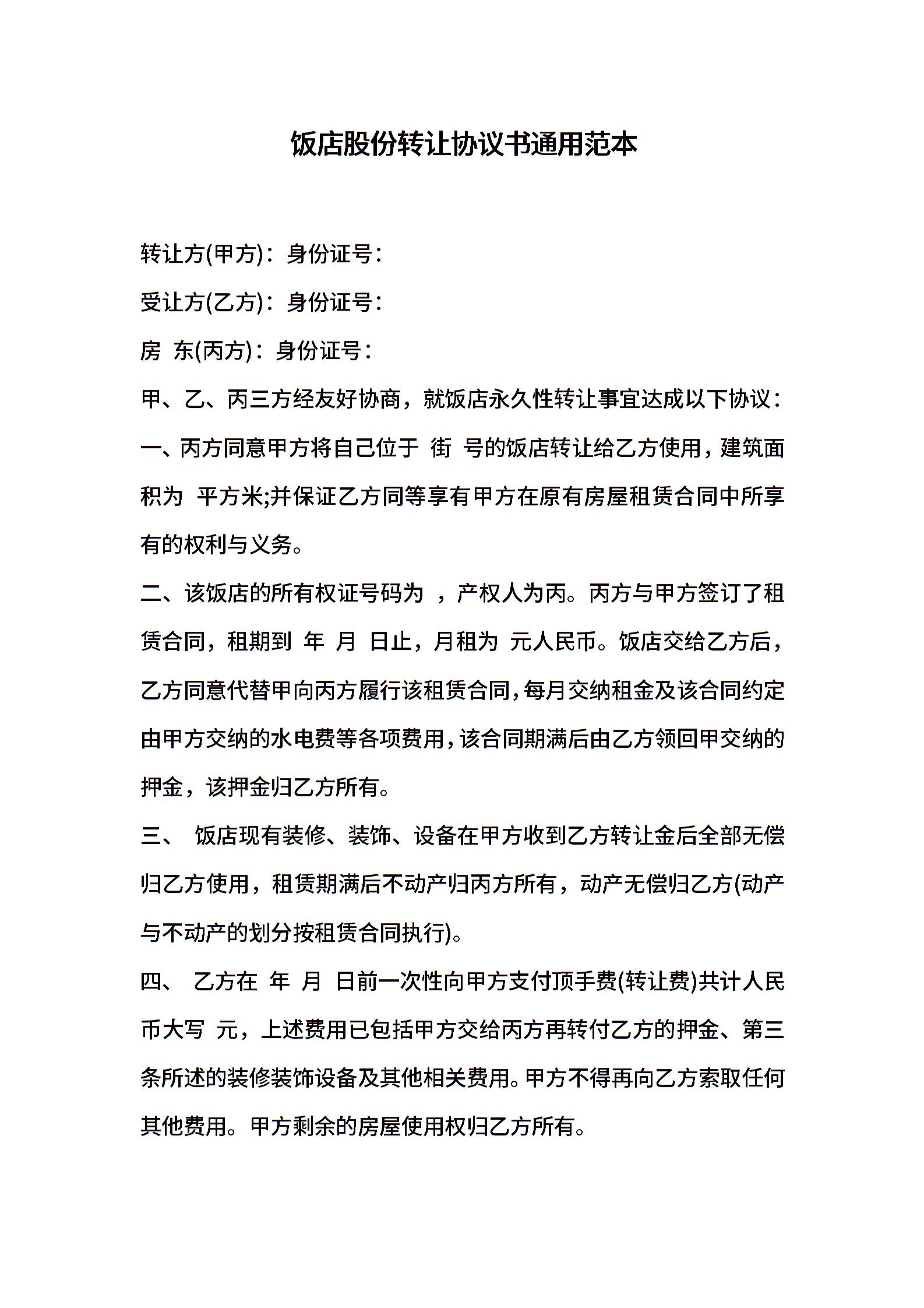 饭店股份转让协议书通用范本

转让方(甲方)：身份证号：

受让方(乙方)：身份证号：

房 东(丙方)：身份证号：

甲、乙、丙三方经友好协商，就饭店永久性转让事宜达成以下协议：

一、丙方同意甲方将自己位于 街 号的饭店转让给乙方使用，建筑面积为 平方米;并保证乙方同等享有甲方在原有房屋租赁合同中所享有的权利与义务。

二、该饭店的所有权证号码为 ，产权人为丙。丙方与甲方签订了租赁合同，租期到 年 月 日止，月租为 元人民币。饭店交给乙方后，乙方同意代替甲向丙方履行该租赁合同，每月交纳租金及该合同约定由甲方交纳的水电费等各项费用，该合同期满后由乙方领回甲交纳的押金，该押金归乙方所有。

三、 饭店现有装修、装饰、设备在甲方收到乙方转让金后全部无偿归乙方使用，租赁期满后不动产归丙方所有，动产无偿归乙方(动产与不动产的划分按租赁合同执行)。

四、 乙方在 年 月 日前一次性向甲方支付顶手费(转让费)共计人民币大写 元，上述费用已包括甲方交给丙方再转付乙方的押金、第三条所述的装修装饰设备及其他相关费用。甲方不得再向乙方索取任何其他费用。甲方剩余的房屋使用权归乙方所有。